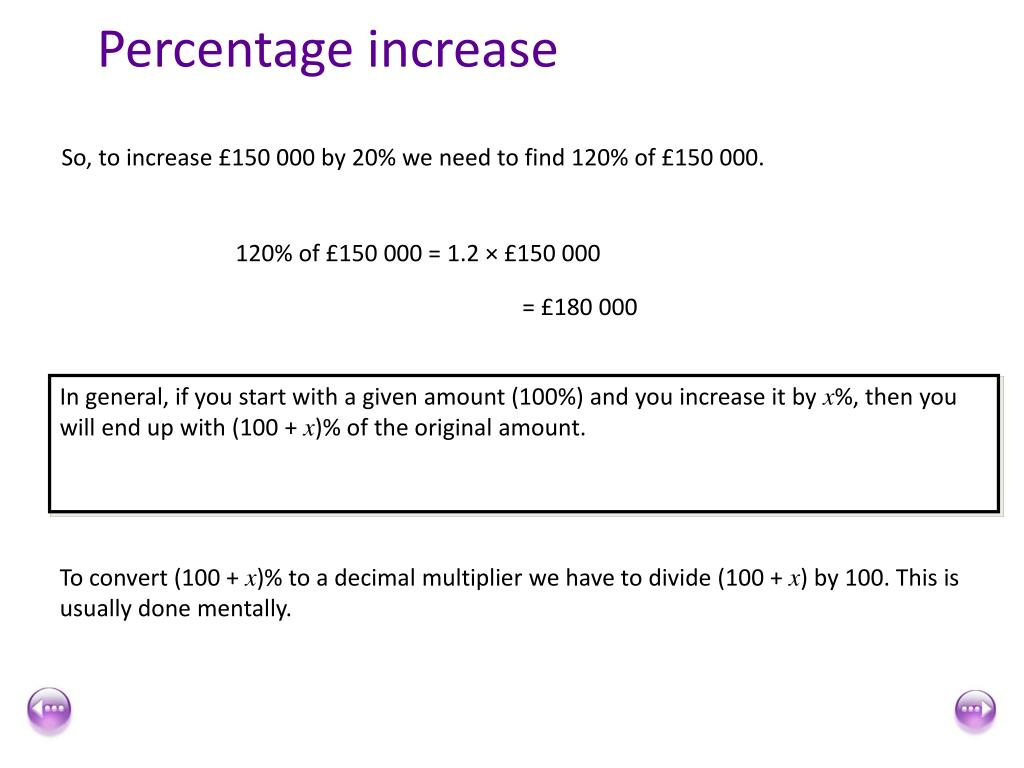 Percentage increase

So, to increase £150 000 by 20% we need to find 120% of £150 000.

120% of £150 000 = 1.2 × £150 000

= £180 000

In general, if you start with a given amount (100%) and you increase it by $x$%, then you will end up with (100 + $x$)% of the original amount.

To convert (100 + $x$)% to a decimal multiplier we have to divide (100 + $x$) by 100. This is usually done mentally.